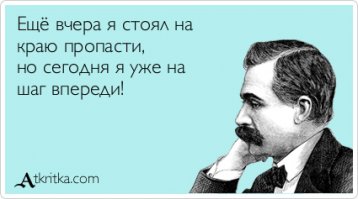 Ещё вчера я стоял на краю пропасти, но сегодня я уже на шаг впереди!

Atkritka.com